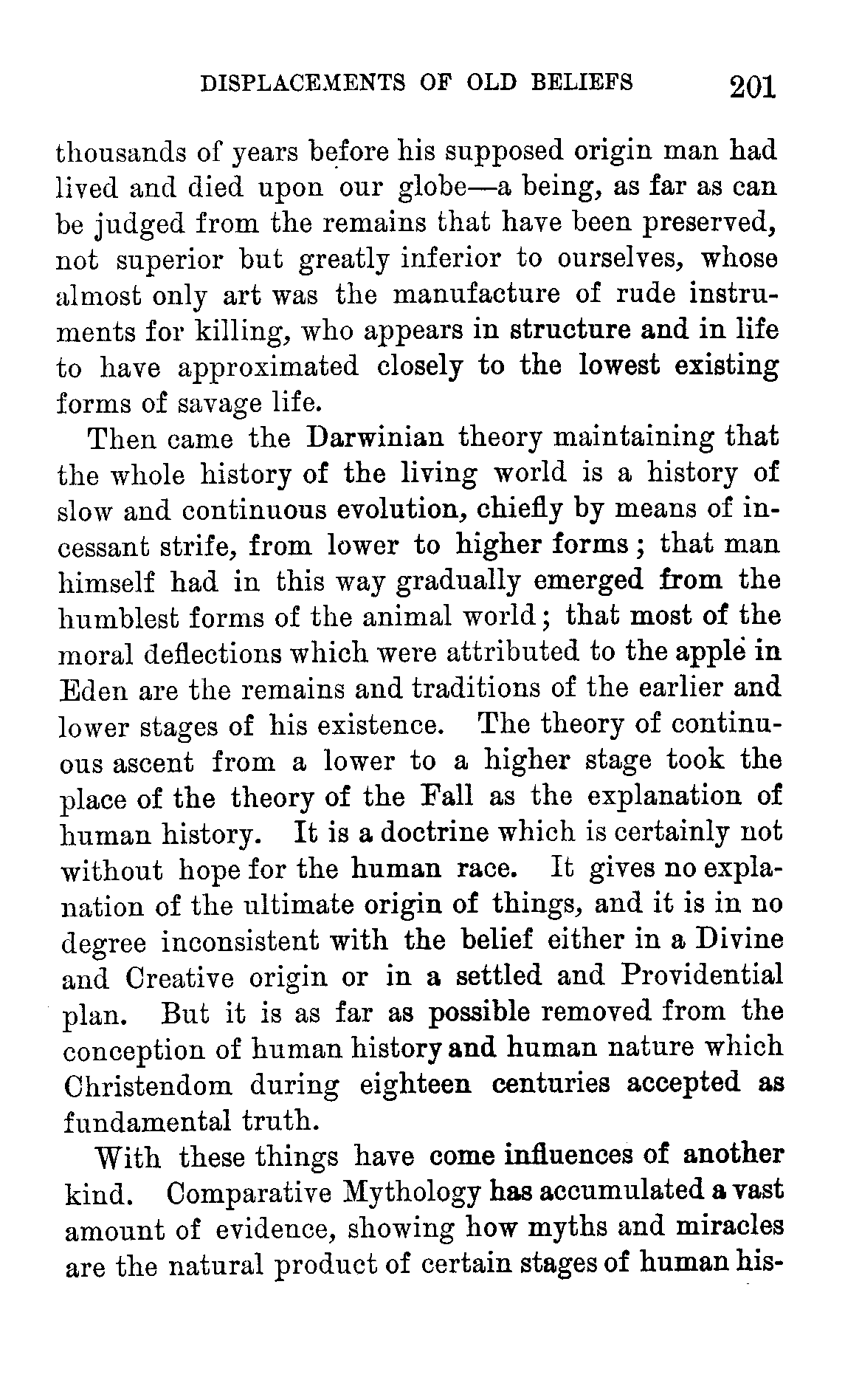 DISPLACEMENTS OF OLD BELIEFS 201

thousands of years before his supposed origin man had lived and died upon our globe—a being, as far as can be judged from the remains that have been preserved, not superior but greatly inferior to ourselves, whose almost only art was the manufacture of rude instruments for killing, who appears in structure and in life to have approximated closely to the lowest existing forms of savage life.

Then came the Darwinian theory maintaining that the whole history of the living world is a history of slow and continuous evolution, chiefly by means of incessant strife, from lower to higher forms; that man himself had in this way gradually emerged from the humblest forms of the animal world; that most of the moral deflections which were attributed to the apple in Eden are the remains and traditions of the earlier and lower stages of his existence. The theory of continuous ascent from a lower to a higher stage took the place of the theory of the Fall as the explanation of human history. It is a doctrine which is certainly not without hope for the human race. It gives no explanation of the ultimate origin of things, and it is in no degree inconsistent with the belief either in a Divine and Creative origin or in a settled and Providential plan. But it is as far as possible removed from the conception of human history and human nature which Christendom during eighteen centuries accepted as fundamental truth.

With these things have come influences of another kind. Comparative Mythology has accumulated a vast amount of evidence, showing how myths and miracles are the natural product of certain stages of human his-